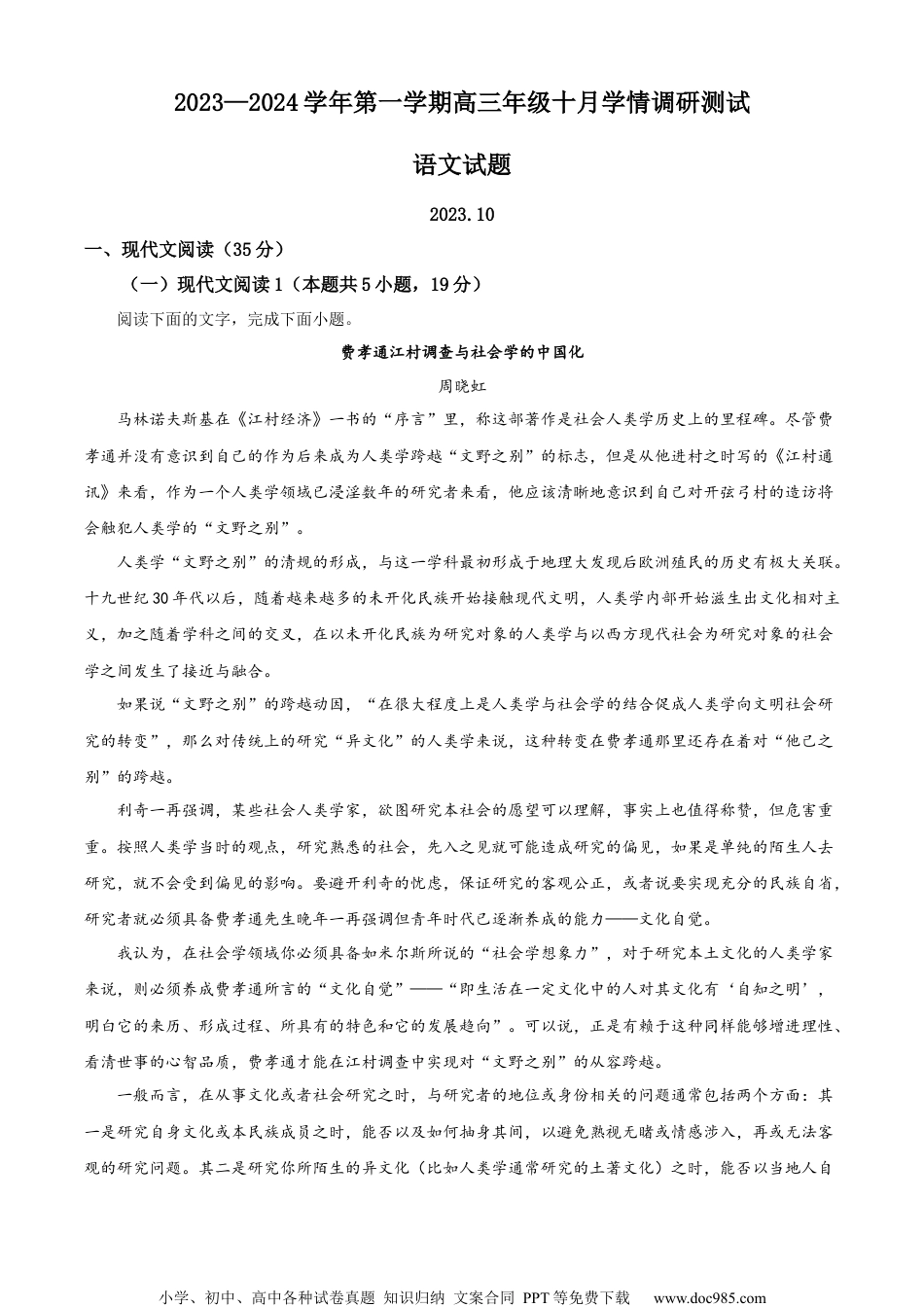 2023—2024学年第一学期高三年级十月学情调研测试

语文试题

2023.10

一、现代文阅读（35分）

（一）现代文阅读1（本题共5小题，19分）

阅读下面的文字，完成下面小题。

费孝通江村调查与社会学的中国化

周晓虹

马林诺夫斯基在《江村经济》一书的“序言”里，称这部著作是社会人类学历史上的里程碑。尽管费孝通并没有意识到自己的作为后来成为人类学跨越“文野之别”的标志，但是从他进村之时写的《江村通讯》来看，作为一个人类学领域已浸淫数年的研究者来看，他应该清晰地意识到自己对开弦弓村的造访将会触犯人类学的“文野之别”。

人类学“文野之别”的清规的形成，与这一学科最初形成于地理大发现后欧洲殖民的历史有极大关联。十九世纪30年代以后，随着越来越多的未开化民族开始接触现代文明，人类学内部开始滋生出文化相对主义，加之随着学科之间的交叉，在以未开化民族为研究对象的人类学与以西方现代社会为研究对象的社会学之间发生了接近与融合。

如果说“文野之别”的跨越动因，“在很大程度上是人类学与社会学的结合促成人类学向文明社会研究的转变”，那么对传统上的研究“异文化”的人类学来说，这种转变在费孝通那里还存在着对“他己之别”的跨越。

利奇一再强调，某些社会人类学家，欲图研究本社会的愿望可以理解，事实上也值得称赞，但危害重重。按照人类学当时的观点，研究熟悉的社会，先入之见就可能造成研究的偏见，如果是单纯的陌生人去研究，就不会受到偏见的影响。要避开利奇的忧虑，保证研究的客观公正，或者说要实现充分的民族自省，研究者就必须具备费孝通先生晚年一再强调但青年时代已逐渐养成的能力——文化自觉。

我认为，在社会学领域你必须具备如米尔斯所说的“社会学想象力”，对于研究本土文化的人类学家来说，则必须养成费孝通所言的“文化自觉”——“即生活在一定文化中的人对其文化有‘自知之明’，明白它的来历、形成过程、所具有的特色和它的发展趋向”。可以说，正是有赖于这种同样能够增进理性、看清世事的心智品质，费孝通才能在江村调查中实现对“文野之别”的从容跨越。

一般而言，在从事文化或者社会研究之时，与研究者的地位或身份相关的问题通常包括两个方面：其一是研究自身文化或本民族成员之时，能否以及如何抽身其间，以避免熟视无睹或情感涉入，再或无法客观的研究问题。其二是研究你所陌生的异文化（比如人类学通常研究的土著文化）之时，能否以当地人自

小学、初中、高中各种试卷真题 知识归纳 文案合同 PPT等免费下载 www.doc985.com